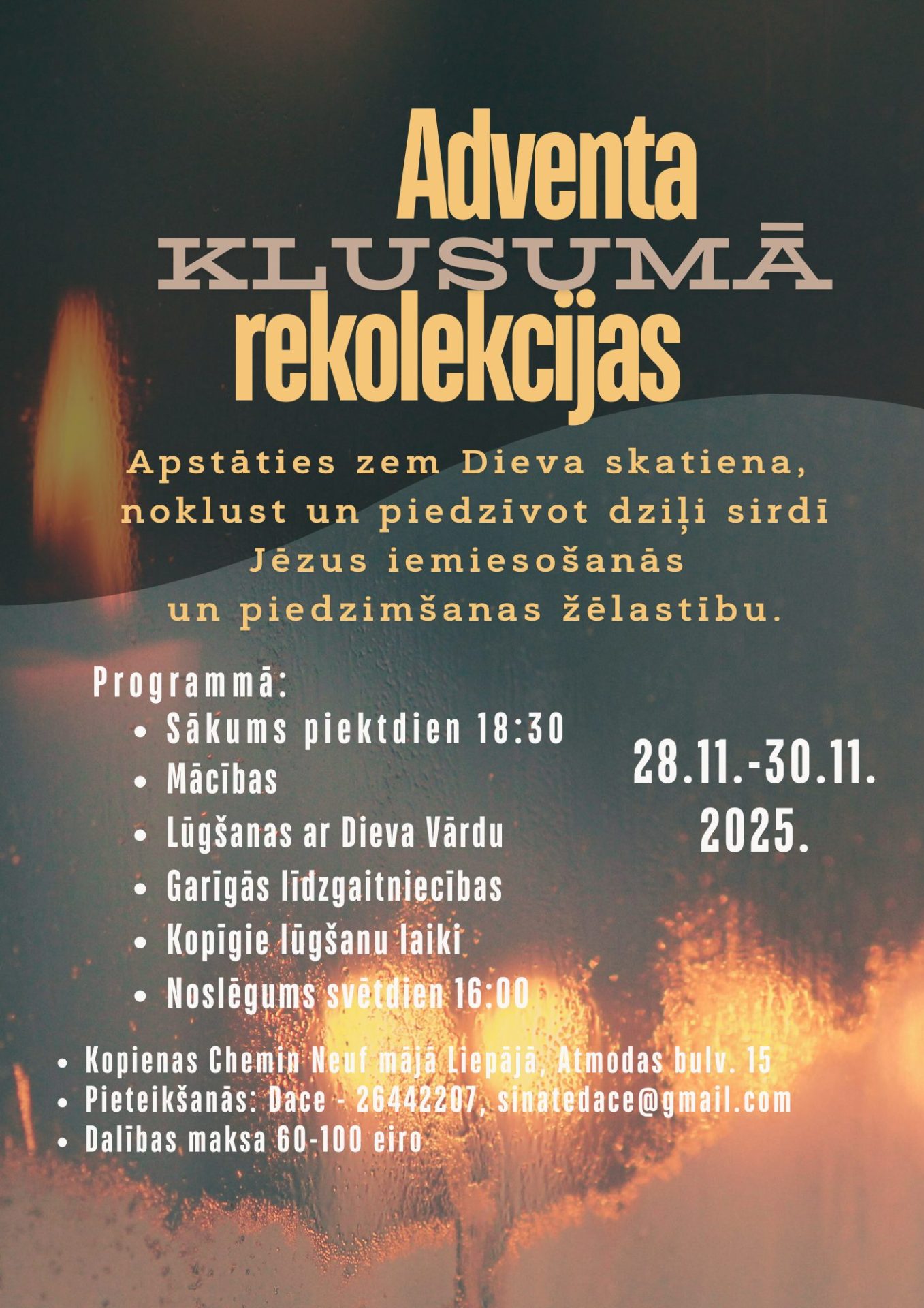 Adventa
KLUSUMĀ
rekolekcijas

Apstāties zem Dieva skatiena, noklust un piedzīvot dziļi sirdī Jēzus iemiesošanās un piedzimšanas žēlastību.

Programmā:
• Sākums piektdien 18:30
• Mācības
• Lūgšanas ar Dieva Vārdu
• Garīgās līdzgaitniecības
• Kopīgie lūgšanu laiki
• Noslēgums svētdien 16:00

28.11.-30.11.
2025.

• Kopienas Chemin Neuf mājā Liepājā, Atmodas bulv. 15
• Pieteikšanās: Dace - 26442207, sinatedace@gmail.com
• Dalības maksa 60-100 eiro